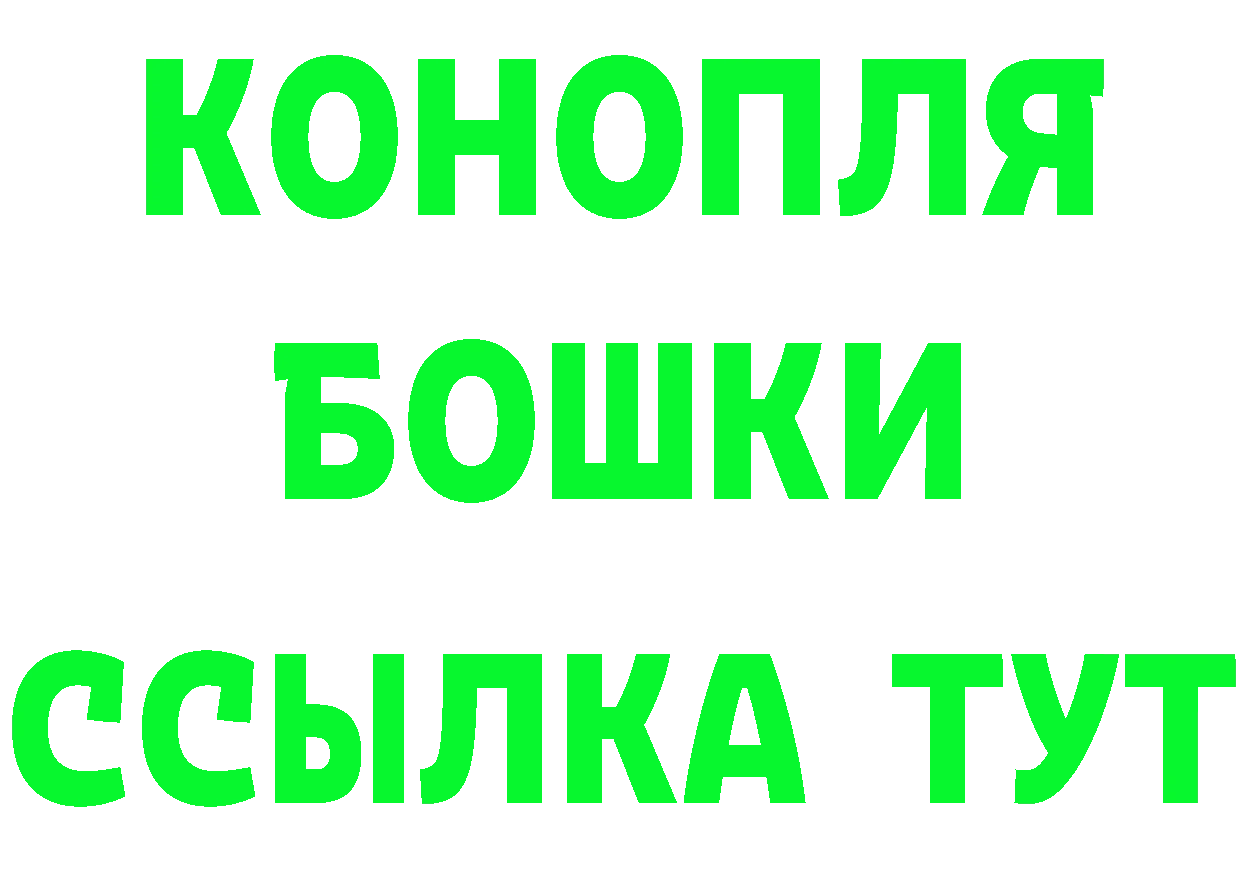 КОНОПЛЯ
БОШКИ
ССЫЛКА ТУТ